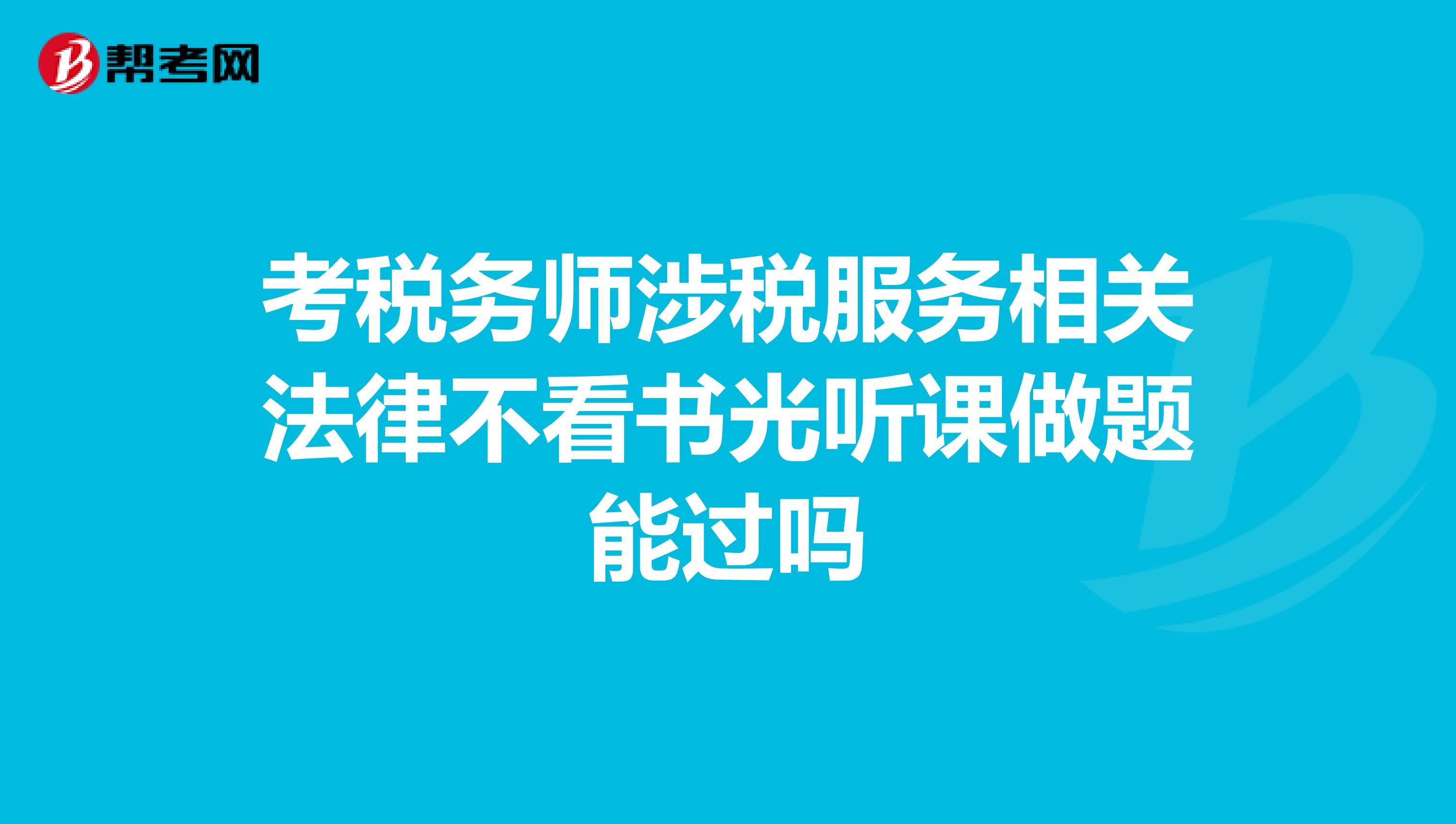 帮考网

考税务师涉税服务相关法律不看书光听课做题能过吗